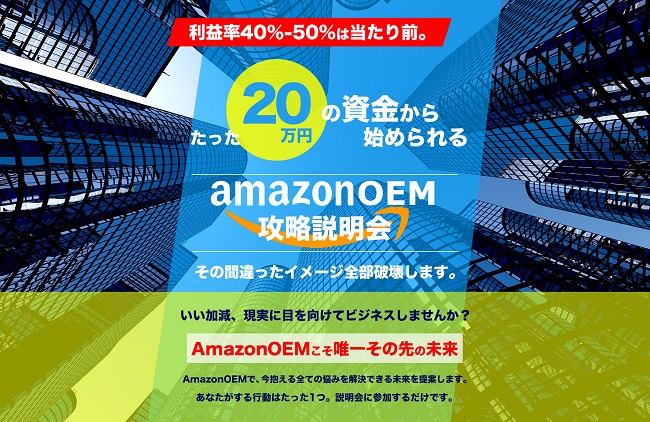 利益率40%-50%は当たり前。

たった20万円の資金から始められる

amazonOEM
攻略説明会

その間違ったイメージ全部破壊します。

いい加減、現実に目を向けてビジネスしませんか？

AmazonOEMこそ唯一その先の未来

AmazonOEMで、今抱える全ての悩みを解決できる未来を提案します。
あなたがする行動はたった1つ。説明会に参加するだけです。